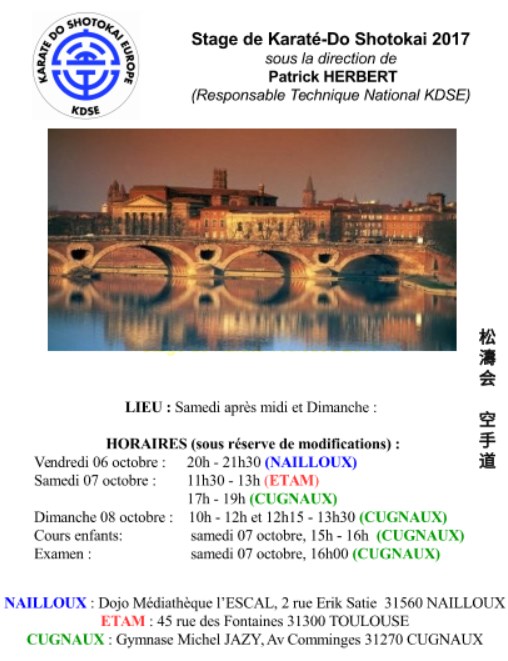 KARATE DO SHOTOKAI EUROPE
KDSE

Stage de Karaté-Do Shotokai 2017
sous la direction de
Patrick HERBERT
(Responsable Technique National KDSE)

松濤会

空手道

LIEU : Samedi après midi et Dimanche :

HORAIRES (sous réserve de modifications) :
Vendredi 06 octobre : 20h - 21h30 (NAILLOUX)
Samedi 07 octobre : 11h30 - 13h (ETAM)
17h - 19h (CUGNAUX)
Dimanche 08 octobre : 10h - 12h et 12h15 - 13h30 (CUGNAUX)
Cours enfants: samedi 07 octobre, 15h - 16h (CUGNAUX)
Examen : samedi 07 octobre, 16h00 (CUGNAUX)

NAILLOUX : Dojo Médiathèque l'ESCAL, 2 rue Erik Satie 31560 NAILLOUX
ETAM : 45 rue des Fontaines 31300 TOULOUSE
CUGNAUX : Gymnase Michel JAZY, Av Comminges 31270 CUGNAUX